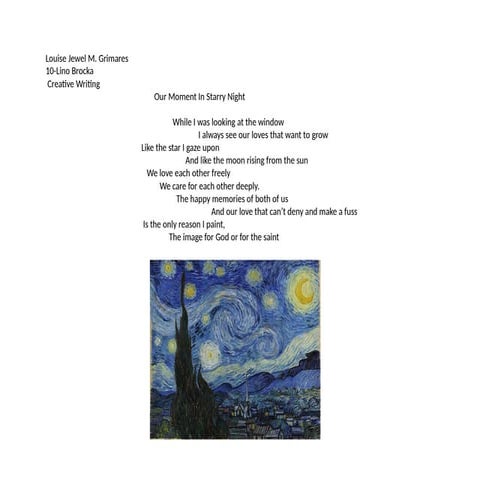 Louise Jewel M. Grimares
10-Lino Brocka
Creative Writing

Our Moment In Starry Night

While I was looking at the window
I always see our loves that want to grow
Like the star I gaze upon
And like the moon rising from the sun
We love each other freely
We care for each other deeply.
The happy memories of both of us
And our love that can't deny and make a fuss
Is the only reason I paint,
The image for God or for the saint